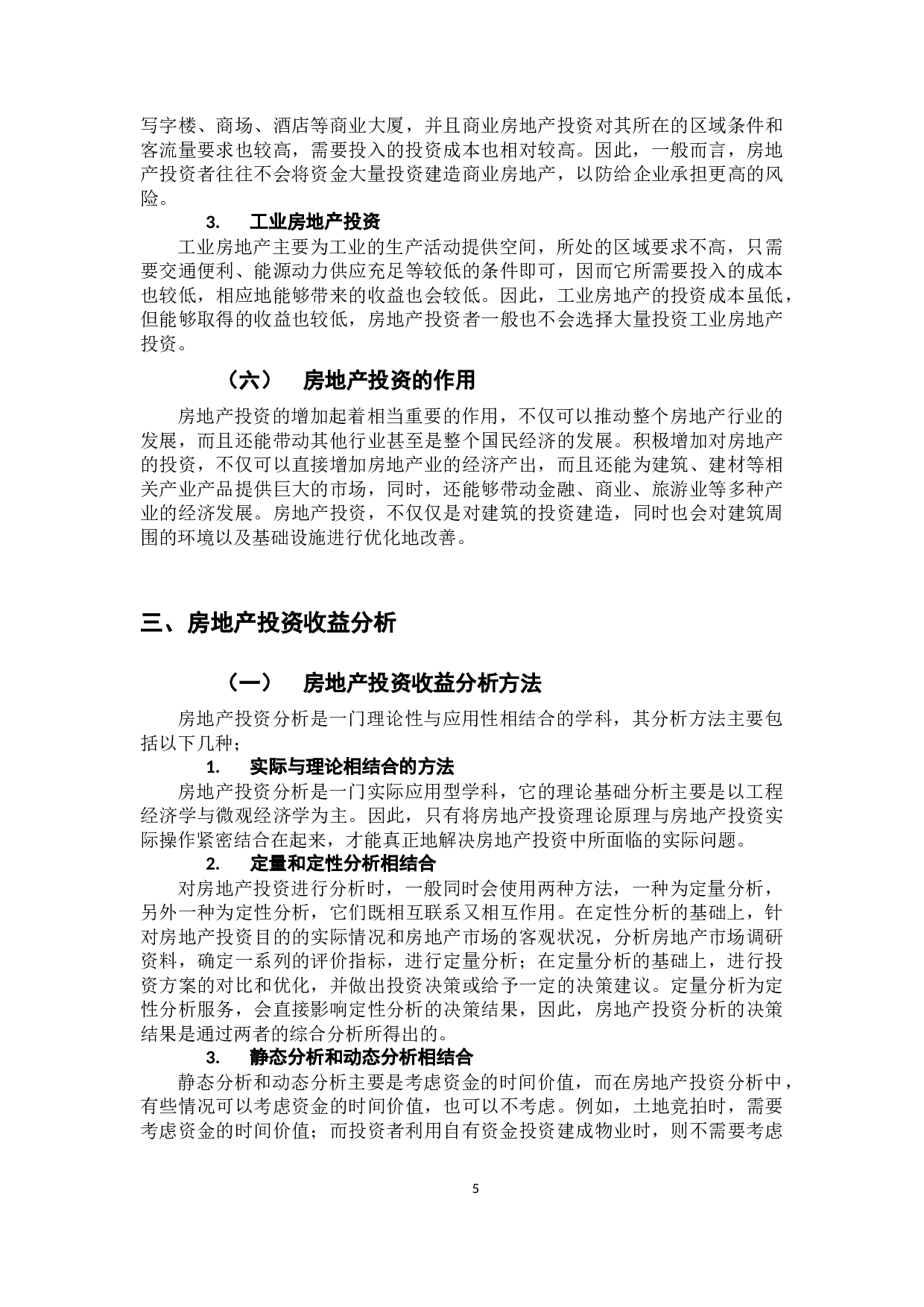 写字楼、商场、酒店等商业大厦，并且商业房地产投资对其所在的区域条件和客流量要求也较高，需要投入的投资成本也相对较高。因此，一般而言，房地产投资者往往不会将资金大量投资建造商业房地产，以防给企业承担更高的风险。

3. 工业房地产投资

工业房地产主要为工业的生产活动提供空间，所处的区域要求不高，只需要交通便利、能源动力供应充足等较低的条件即可，因而它所需要投入的成本也较低，相应地能够带来的收益也会较低。因此，工业房地产的投资成本虽低，但能够取得的收益也较低，房地产投资者一般也不会选择大量投资工业房地产投资。

（六） 房地产投资的作用

房地产投资的增加起着相当重要的作用，不仅可以推动整个房地产行业的发展，而且还能带动其他行业甚至是整个国民经济的发展。积极增加对房地产的投资，不仅可以直接增加房地产业的经济产出，而且还能为建筑、建材等相关产业产品提供巨大的市场，同时，还能够带动金融、商业、旅游业等多种产业的经济发展。房地产投资，不仅仅是对建筑的投资建造，同时也会对建筑周围的环境以及基础设施进行优化地改善。

三、房地产投资收益分析

（一） 房地产投资收益分析方法

房地产投资分析是一门理论性与应用性相结合的学科，其分析方法主要包括以下几种；

1. 实际与理论相结合的方法

房地产投资分析是一门实际应用型学科，它的理论基础分析主要是以工程经济学与微观经济学为主。因此，只有将房地产投资理论原理与房地产投资实际操作紧密结合在起来，才能真正地解决房地产投资中所面临的实际问题。

2. 定量和定性分析相结合

对房地产投资进行分析时，一般同时会使用两种方法，一种为定量分析，另外一种为定性分析，它们既相互联系又相互作用。在定性分析的基础上，针对房地产投资目的的实际情况和房地产市场的客观状况，分析房地产市场调研资料，确定一系列的评价指标，进行定量分析；在定量分析的基础上，进行投资方案的对比和优化，并做出投资决策或给予一定的决策建议。定量分析为定性分析服务，会直接影响定性分析的决策结果，因此，房地产投资分析的决策结果是通过两者的综合分析所得出的。

3. 静态分析和动态分析相结合

静态分析和动态分析主要是考虑资金的时间价值，而在房地产投资分析中，有些情况可以考虑资金的时间价值，也可以不考虑。例如，土地竞拍时，需要考虑资金的时间价值；而投资者利用自有资金投资建成物业时，则不需要考虑

5